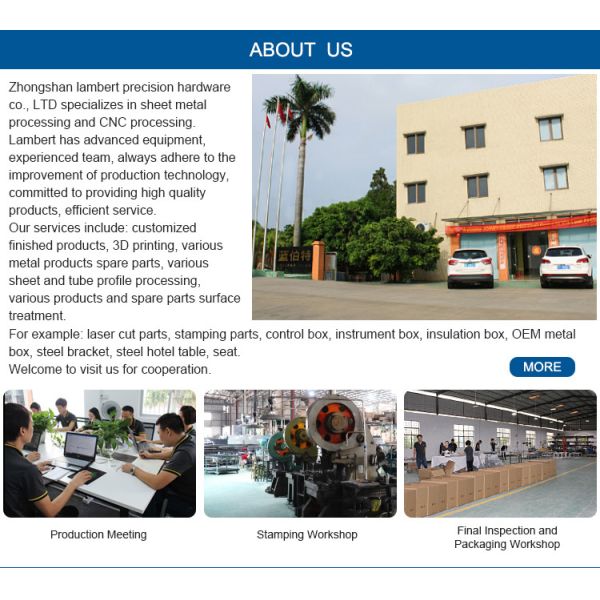 ABOUT US

Zhongshan lambert precision hardware co., LTD specializes in sheet metal processing and CNC processing. Lambert has advanced equipment, experienced team, always adhere to the improvement of production technology, committed to providing high quality products, efficient service.
Our services include: customized finished products, 3D printing, various metal products spare parts, various sheet and tube profile processing, various products and spare parts surface treatment.
For example: laser cut parts, stamping parts, control box, instrument box, insulation box, OEM metal box, steel bracket, steel hotel table, seat.
Welcome to visit us for cooperation.

蓝伯特

MORE

Production Meeting

Stamping Workshop

Final Inspection and Packaging Workshop